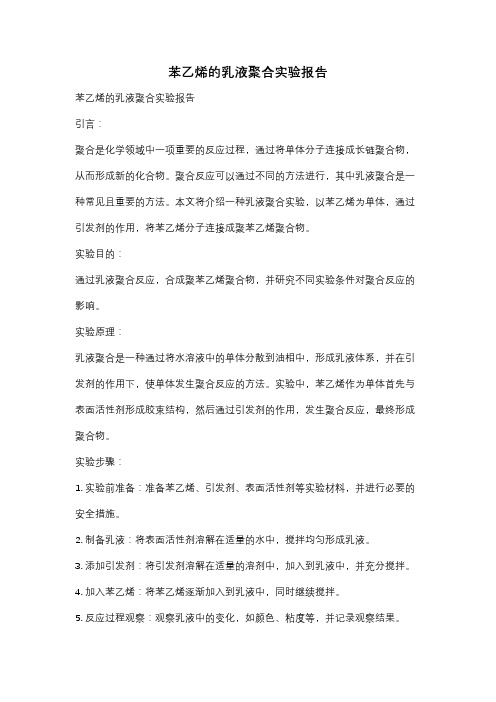 苯乙烯的乳液聚合实验报告

苯乙烯的乳液聚合实验报告

引言：

聚合是化学领域中一项重要的反应过程，通过将单体分子连接成长链聚合物，从而形成新的化合物。聚合反应可以通过不同的方法进行，其中乳液聚合是一种常见且重要的方法。本文将介绍一种乳液聚合实验，以苯乙烯为单体，通过引发剂的作用，将苯乙烯分子连接成聚苯乙烯聚合物。

实验目的：

通过乳液聚合反应，合成聚苯乙烯聚合物，并研究不同实验条件对聚合反应的影响。

实验原理：

乳液聚合是一种通过将水溶液中的单体分散到油相中，形成乳液体系，并在引发剂的作用下，使单体发生聚合反应的方法。实验中，苯乙烯作为单体首先与表面活性剂形成胶束结构，然后通过引发剂的作用，发生聚合反应，最终形成聚合物。

实验步骤：

1. 实验前准备：准备苯乙烯、引发剂、表面活性剂等实验材料，并进行必要的安全措施。

2. 制备乳液：将表面活性剂溶解在适量的水中，搅拌均匀形成乳液。

3. 添加引发剂：将引发剂溶解在适量的溶剂中，加入到乳液中，并充分搅拌。

4. 加入苯乙烯：将苯乙烯逐渐加入到乳液中，同时继续搅拌。

5. 反应过程观察：观察乳液中的变化，如颜色、粘度等，并记录观察结果。